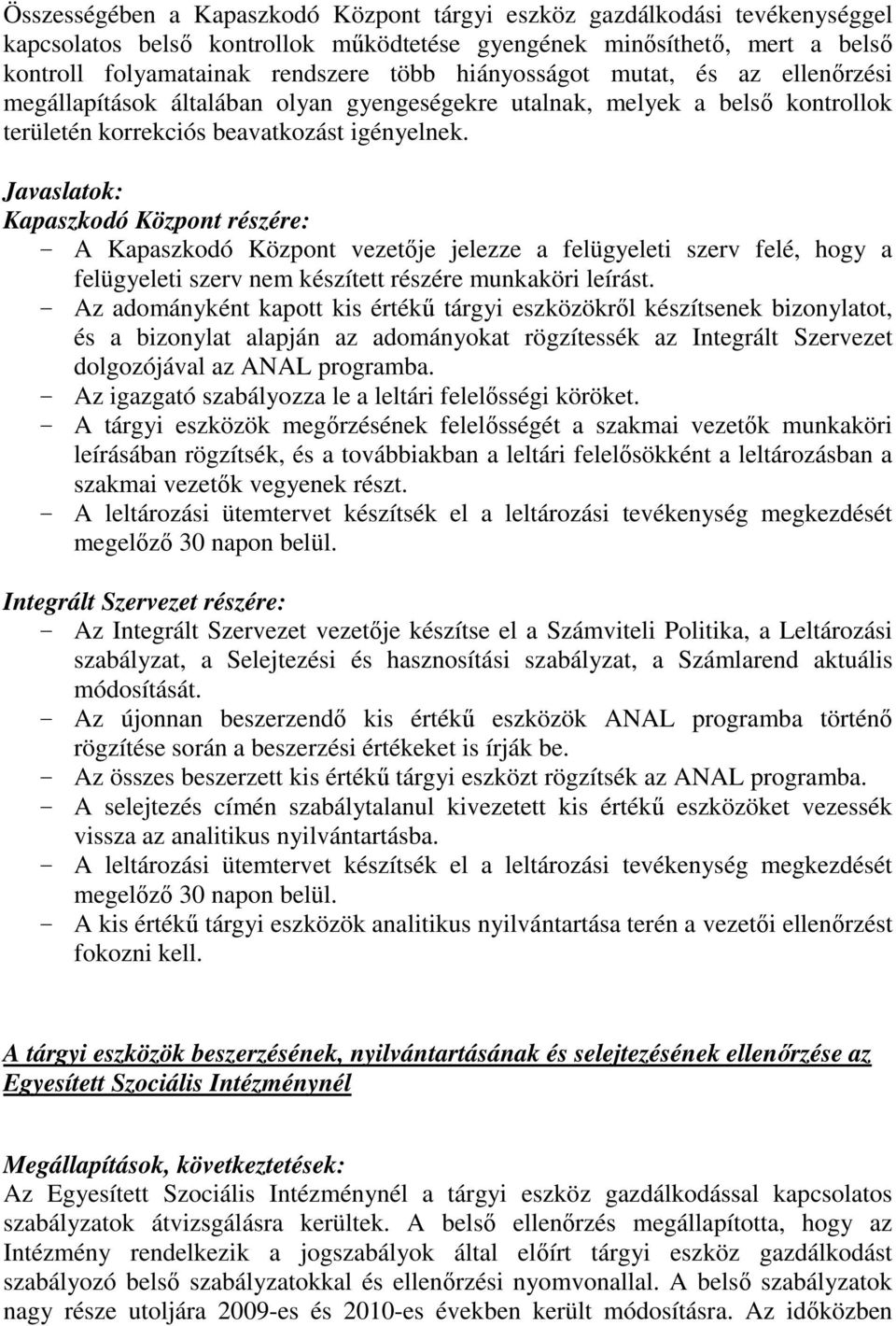 Összességében a Kapaszkodó Központ tárgyi eszköz gazdálkodási tevékenységgel kapcsolatos belső kontrollok működtetése gyengének minősíthető, mert a belső kontroll folyamatainak rendszere több hiányosságot mutat, és az ellenőrzési megállapítások általában olyan gyengeségekre utalnak, melyek a belső kontrollok területén korrekciós beavatkozást igényelnek.

Javaslatok:
Kapaszkodó Központ részére:
- A Kapaszkodó Központ vezetője jelezze a felügyeleti szerv felé, hogy a felügyeleti szerv nem készített részére munkaköri leírást.
- Az adományként kapott kis értékű tárgyi eszközökről készítsenek bizonylatot, és a bizonylat alapján az adományokat rögzítessék az Integrált Szervezet dolgozójával az ANAL programba.
- Az igazgató szabályozza le a leltári felelősségi köröket.
- A tárgyi eszközök megőrzésének felelősségét a szakmai vezetők munkaköri leírásában rögzítsék, és a továbbiakban a leltári felelősökként a leltározásban a szakmai vezetők vegyenek részt.
- A leltározási ütemtervet készítsék el a leltározási tevékenység megkezdését megelőző 30 napon belül.

Integrált Szervezet részére:
- Az Integrált Szervezet vezetője készítse el a Számviteli Politika, a Leltározási szabályzat, a Selejtezési és hasznosítási szabályzat, a Számlarend aktuális módosítását.
- Az újonnan beszerzendő kis értékű eszközök ANAL programba történő rögzítése során a beszerzési értékeket is írják be.
- Az összes beszerzett kis értékű tárgyi eszközt rögzítsék az ANAL programba.
- A selejtezés címén szabálytalanul kivezetett kis értékű eszközöket vezessék vissza az analitikus nyilvántartásba.
- A leltározási ütemtervet készítsék el a leltározási tevékenység megkezdését megelőző 30 napon belül.
- A kis értékű tárgyi eszközök analitikus nyilvántartása terén a vezetői ellenőrzést fokozni kell.

A tárgyi eszközök beszerzésének, nyilvántartásának és selejtezésének ellenőrzése az Egyesített Szociális Intézménynél

Megállapítások, következtetések:
Az Egyesített Szociális Intézménynél a tárgyi eszköz gazdálkodással kapcsolatos szabályzatok átvizsgálásra kerültek. A belső ellenőrzés megállapította, hogy az Intézmény rendelkezik a jogszabályok által előírt tárgyi eszköz gazdálkodást szabályozó belső szabályzatokkal és ellenőrzési nyomvonallal. A belső szabályzatok nagy része utoljára 2009-es és 2010-es években került módosításra. Az időközben